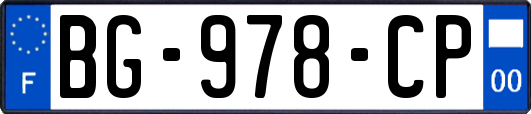 F

BG-978-CP

00